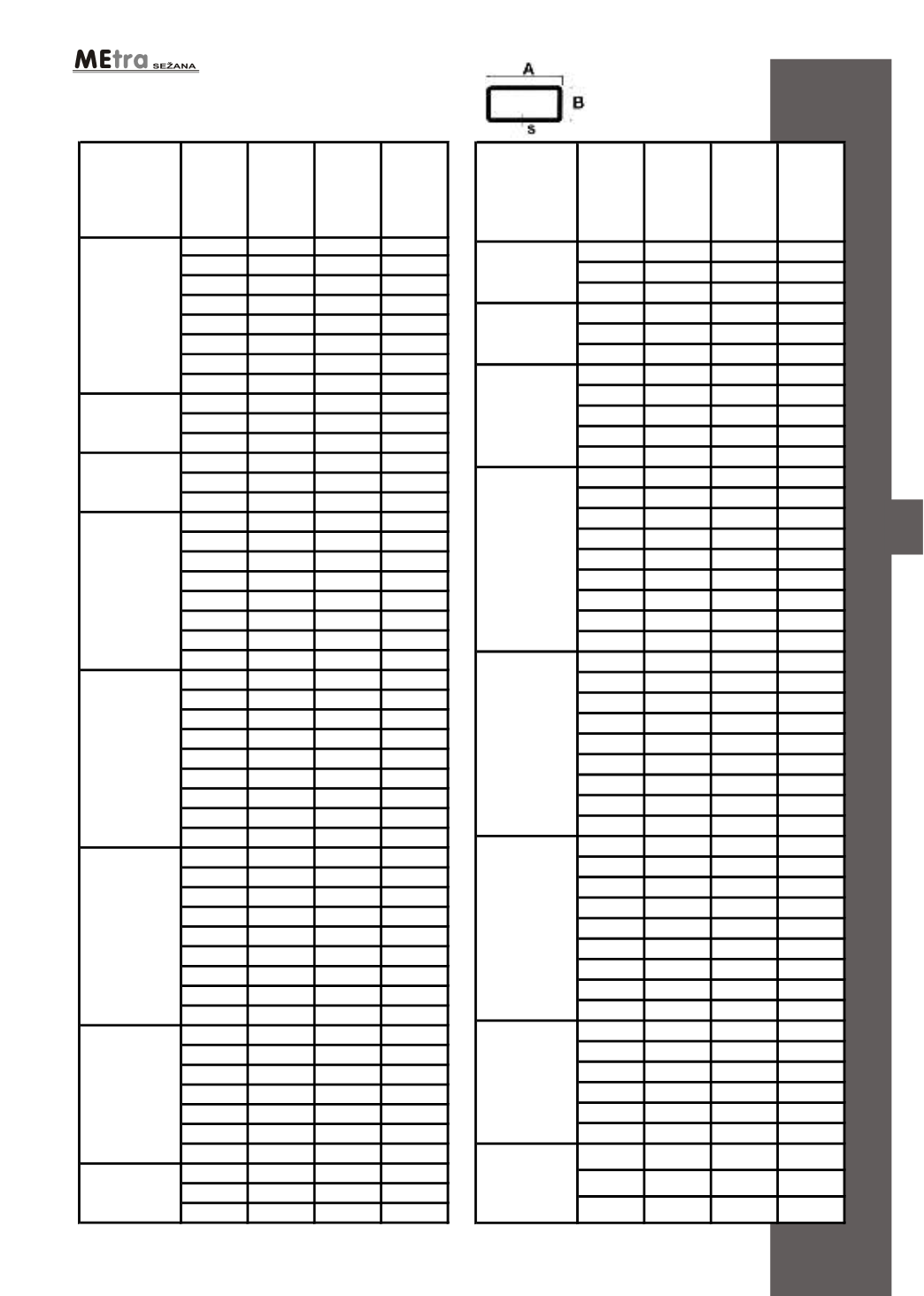 MEtra SEŽANA

A
B
s